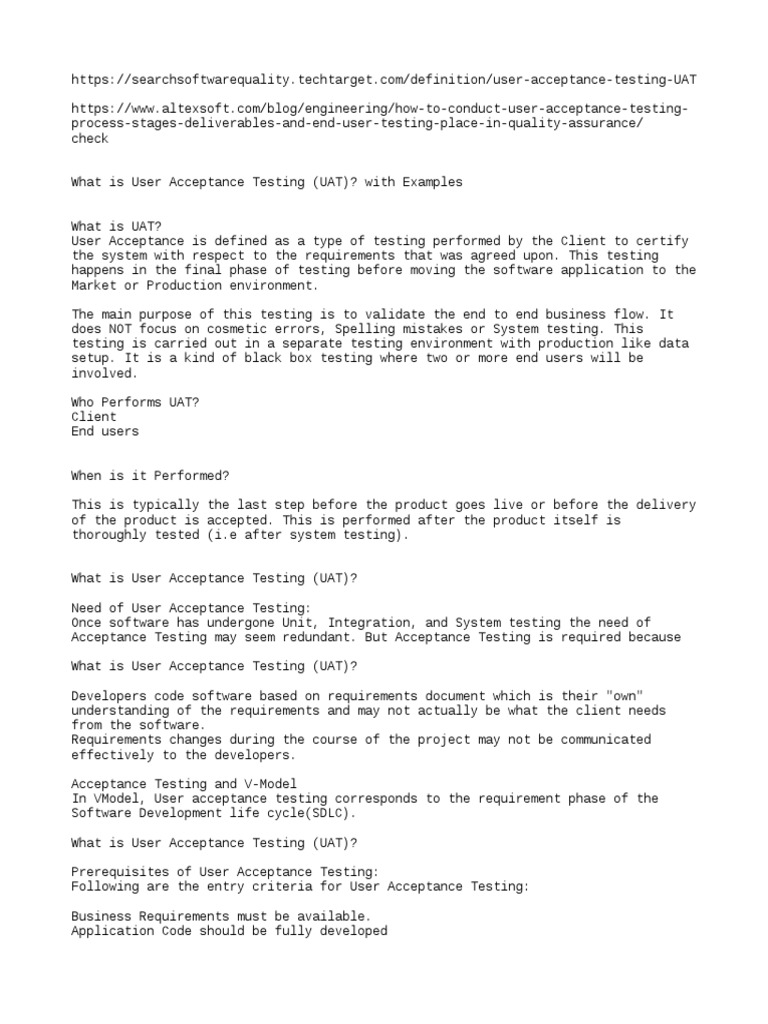 https://searchsoftwarequality.techtarget.com/definition/user-acceptance-testing-UAT

https://www.altexsoft.com/blog/engineering/how-to-conduct-user-acceptance-testing-process-stages-deliverables-and-end-user-testing-place-in-quality-assurance/
check

What is User Acceptance Testing (UAT)? with Examples

What is UAT?
User Acceptance is defined as a type of testing performed by the Client to certify the system with respect to the requirements that was agreed upon. This testing happens in the final phase of testing before moving the software application to the Market or Production environment.

The main purpose of this testing is to validate the end to end business flow. It does NOT focus on cosmetic errors, Spelling mistakes or System testing. This testing is carried out in a separate testing environment with production like data setup. It is a kind of black box testing where two or more end users will be involved.

Who Performs UAT?
Client
End users

When is it Performed?

This is typically the last step before the product goes live or before the delivery of the product is accepted. This is performed after the product itself is thoroughly tested (i.e after system testing).

What is User Acceptance Testing (UAT)?

Need of User Acceptance Testing:
Once software has undergone Unit, Integration, and System testing the need of Acceptance Testing may seem redundant. But Acceptance Testing is required because

What is User Acceptance Testing (UAT)?

Developers code software based on requirements document which is their "own" understanding of the requirements and may not actually be what the client needs from the software.
Requirements changes during the course of the project may not be communicated effectively to the developers.

Acceptance Testing and V-Model
In VModel, User acceptance testing corresponds to the requirement phase of the Software Development life cycle(SDLC).

What is User Acceptance Testing (UAT)?

Prerequisites of User Acceptance Testing:
Following are the entry criteria for User Acceptance Testing:

Business Requirements must be available.
Application Code should be fully developed